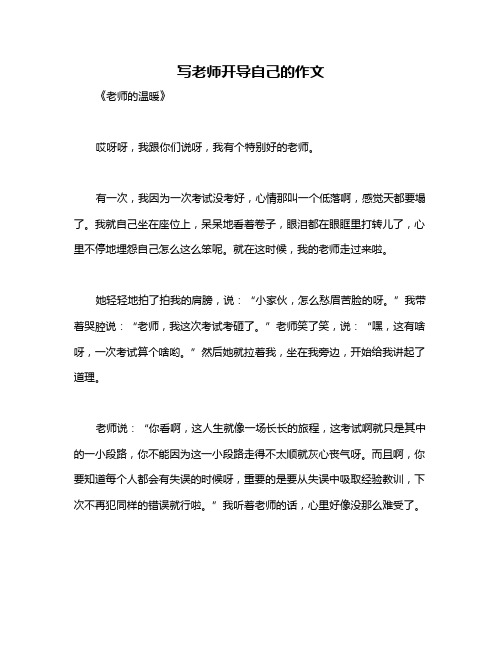 写老师开导自己的作文

《老师的温暖》

哎呀呀，我跟你们说呀，我有个特别好的老师。

有一次，我因为一次考试没考好，心情那叫一个低落啊，感觉天都要塌了。我就自己坐在座位上，呆呆地看着卷子，眼泪都在眼眶里打转儿了，心里不停地埋怨自己怎么这么笨呢。就在这时候，我的老师走过来啦。

她轻轻地拍了拍我的肩膀，说：“小家伙，怎么愁眉苦脸的呀。”我带着哭腔说：“老师，我这次考试考砸了。”老师笑了笑，说：“嘿，这有啥呀，一次考试算个啥哟。”然后她就拉着我，坐在我旁边，开始给我讲起了道理。

老师说：“你看啊，这人生就像一场长长的旅程，这考试啊就只是其中的一小段路，你不能因为这一小段路走得不太顺就灰心丧气呀。而且啊，你要知道每个人都会有失误的时候呀，重要的是要从失误中吸取经验教训，下次不再犯同样的错误就行啦。”我听着老师的话，心里好像没那么难受了。